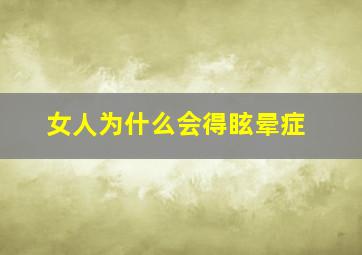 女人为什么会得眩晕症